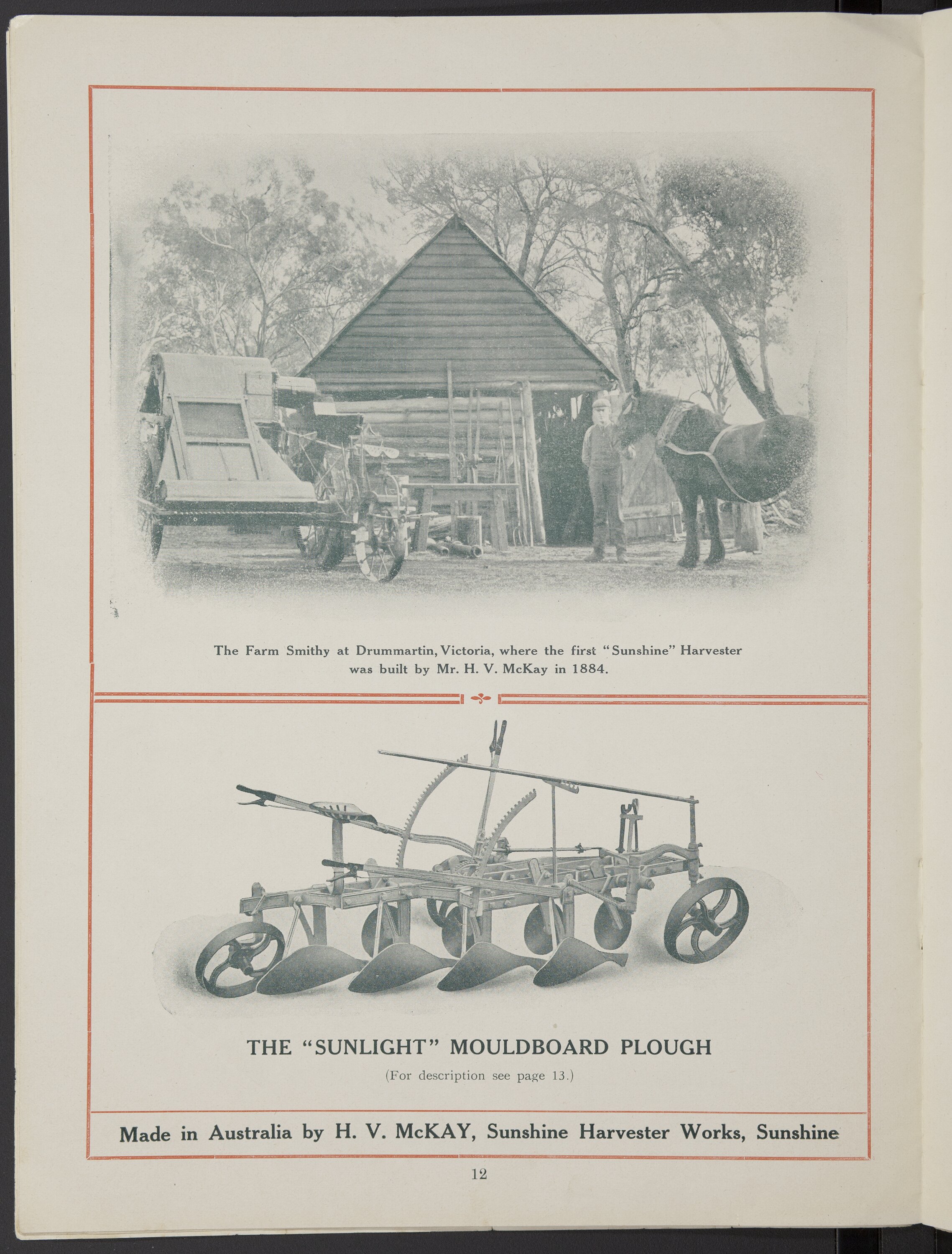 The Farm Smithy at Drummartin, Victoria, where the first "Sunshine" Harvester was built by Mr. H. V. McKay in 1884.

THE "SUNLIGHT" MOULDBOARD PLOUGH

(For description see page 13.)

Made in Australia by H. V. McKAY, Sunshine Harvester Works, Sunshine

12